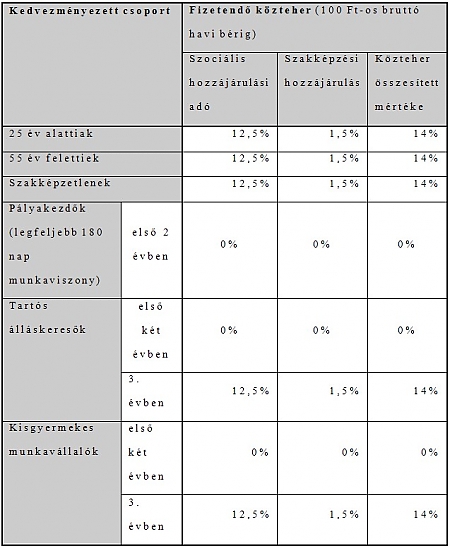 | Kedvezményezett csoport | | Fizetendő közteher (100 Ft-os bruttó havi bérig) | | |
|---|---|---|---|---|
| | | Szociális hozzájárulási adó | Szakképzési hozzájárulás | Közteher összesített mértéke |
| 25 év alattiak | | 12,5% | 1,5% | 14% |
| 55 év felettiek | | 12,5% | 1,5% | 14% |
| Szakképzetlenek | | 12,5% | 1,5% | 14% |
| Pályakezdők (legfeljebb 180 nap munkaviszony) | első 2 évben | 0% | 0% | 0% |
| Tartós álláskeresők | első két évben | 0% | 0% | 0% |
| | 3. évben | 12,5% | 1,5% | 14% |
| Kisgyermekes munkavállalók | első két évben | 0% | 0% | 0% |
| | 3. évben | 12,5% | 1,5% | 14% |